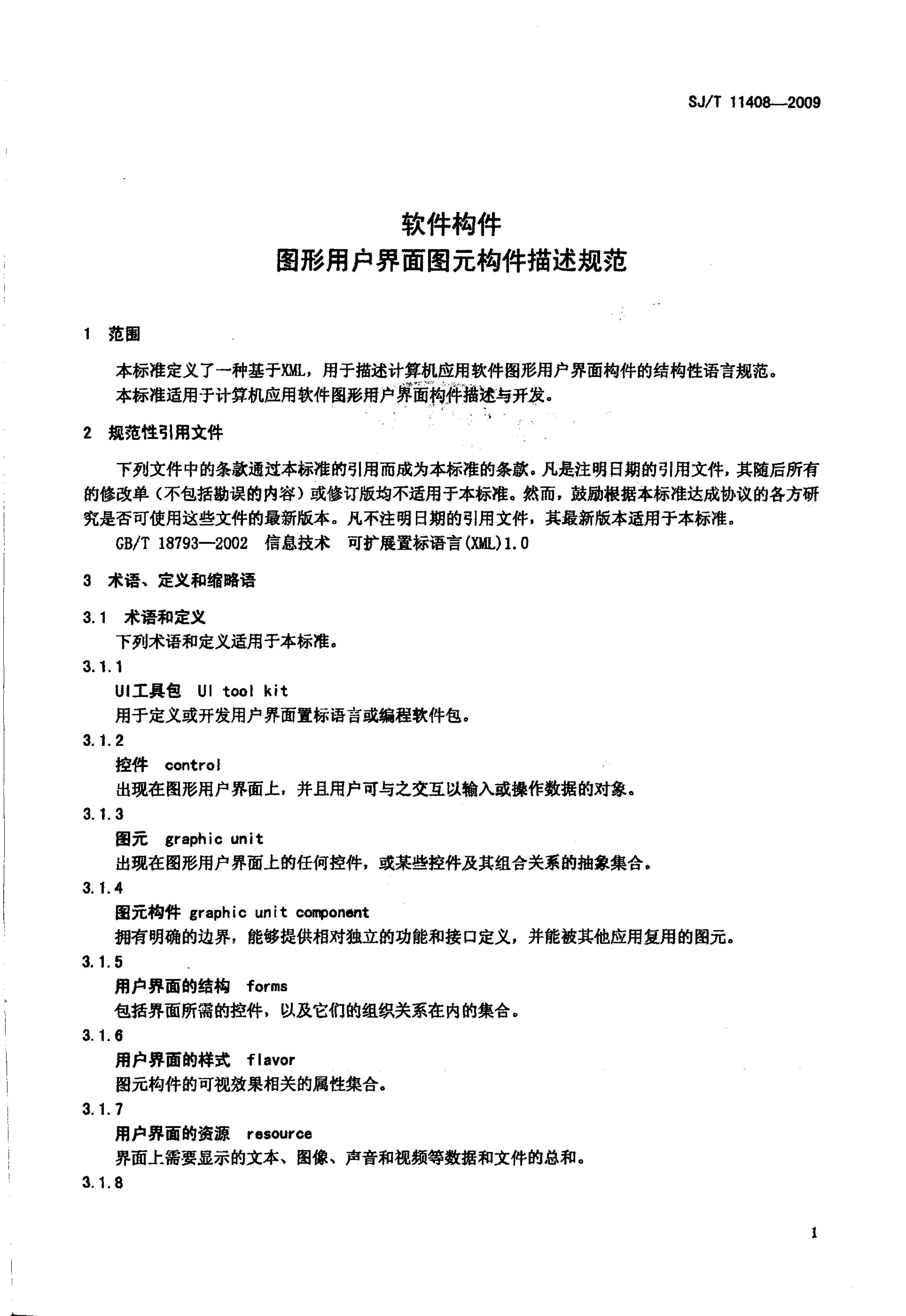 SJ/T 11408—2009

软件构件
图形用户界面图元构件描述规范

1 范围

本标准定义了一种基于XML，用于描述计算机应用软件图形用户界面构件的结构性语言规范。
本标准适用于计算机应用软件图形用户界面构件描述与开发。

2 规范性引用文件

下列文件中的条款通过本标准的引用而成为本标准的条款。凡是注明日期的引用文件，其随后所有的修改单（不包括勘误的内容）或修订版均不适用于本标准。然而，鼓励根据本标准达成协议的各方研究是否可使用这些文件的最新版本。凡不注明日期的引用文件，其最新版本适用于本标准。
GB/T 18793—2002 信息技术 可扩展置标语言(XML)1.0

3 术语、定义和缩略语

3.1 术语和定义
下列术语和定义适用于本标准。
3.1.1
UI工具包 UI tool kit
用于定义或开发用户界面置标语言或编程软件包。
3.1.2
控件 control
出现在图形用户界面上，并且用户可与之交互以输入或操作数据的对象。
3.1.3
图元 graphic unit
出现在图形用户界面上的任何控件，或某些控件及其组合关系的抽象集合。
3.1.4
图元构件 graphic unit component
拥有明确的边界，能够提供相对独立的功能和接口定义，并能被其他应用复用的图元。
3.1.5
用户界面的结构 forms
包括界面所需的控件，以及它们的组织关系在内的集合。
3.1.6
用户界面的样式 flavor
图元构件的可视效果相关的属性集合。
3.1.7
用户界面的资源 resource
界面上需要显示的文本、图像、声音和视频等数据和文件的总和。
3.1.8

1